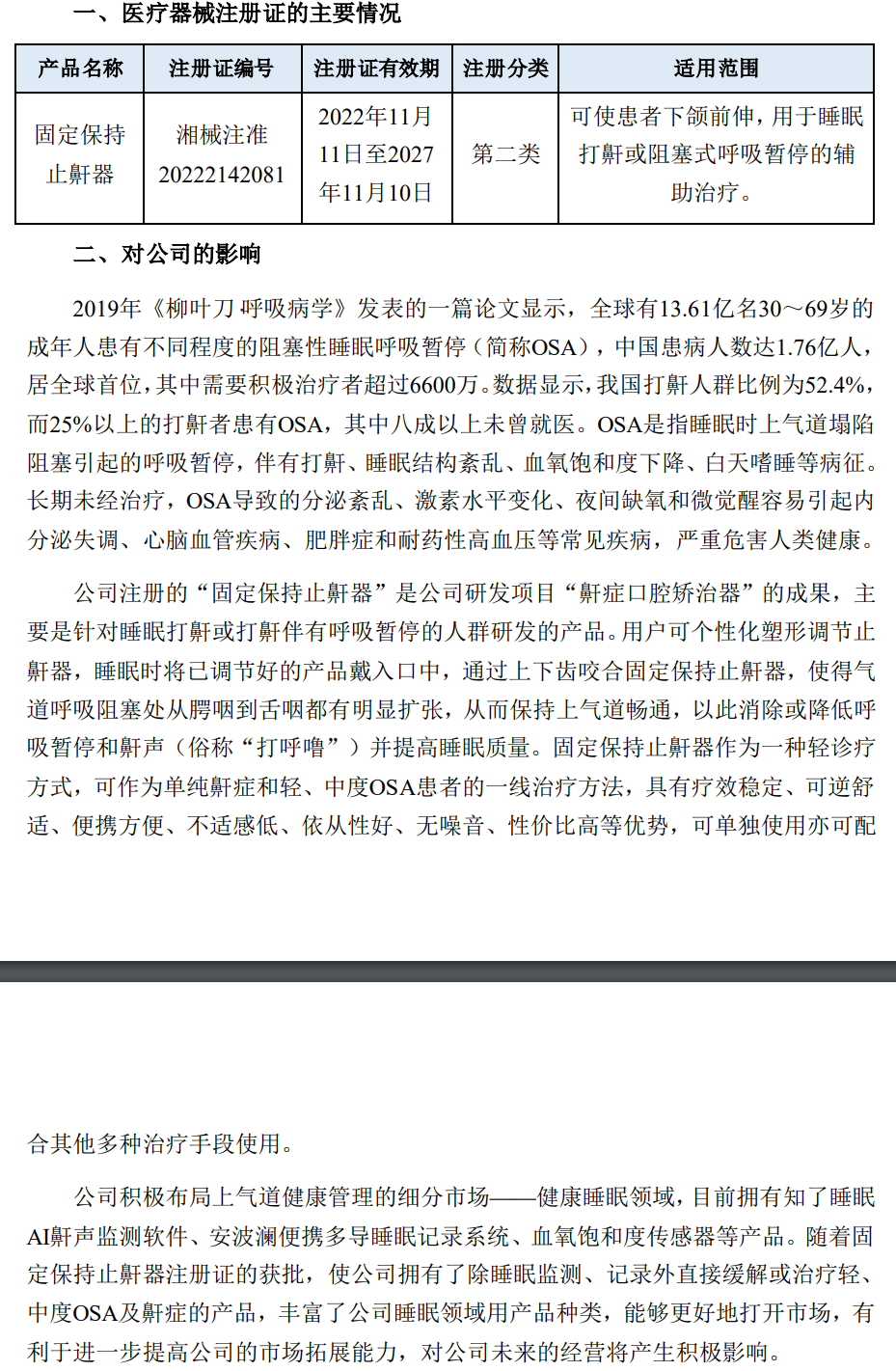 一、医疗器械注册证的主要情况

| 产品名称 | 注册证编号 | 注册证有效期 | 注册分类 | 适用范围 |
|---|---|---|---|---|
| 固定保持止鼾器 | 湘械注准20222142081 | 2022年11月11日至2027年11月10日 | 第二类 | 可使患者下颌前伸，用于睡眠打鼾或阻塞式呼吸暂停的辅助治疗。 |

二、对公司的影响

2019年《柳叶刀 呼吸病学》发表的一篇论文显示，全球有13.61亿名30～69岁的成年人患有不同程度的阻塞性睡眠呼吸暂停（简称OSA），中国患病人数达1.76亿人，居全球首位，其中需要积极治疗者超过6600万。数据显示，我国打鼾人群比例为52.4%，而25%以上的打鼾者患有OSA，其中八成以上未曾就医。OSA是指睡眠时上气道塌陷阻塞引起的呼吸暂停，伴有打鼾、睡眠结构紊乱、血氧饱和度下降、白天嗜睡等病征。长期未经治疗，OSA导致的分泌紊乱、激素水平变化、夜间缺氧和微觉醒容易引起内分泌失调、心脑血管疾病、肥胖症和耐药性高血压等常见疾病，严重危害人类健康。

公司注册的“固定保持止鼾器”是公司研发项目“鼾症口腔矫治器”的成果，主要是针对睡眠打鼾或打鼾伴有呼吸暂停的人群研发的产品。用户可个性化塑形调节止鼾器，睡眠时将已调节好的产品戴入口中，通过上下齿咬合固定保持止鼾器，使得气道呼吸阻塞处从腭咽到舌咽都有明显扩张，从而保持上气道畅通，以此消除或降低呼吸暂停和鼾声（俗称“打呼噜”）并提高睡眠质量。固定保持止鼾器作为一种轻诊疗方式，可作为单纯鼾症和轻、中度OSA患者的一线治疗方法，具有疗效稳定、可逆舒适、便携方便、不适感低、依从性好、无噪音、性价比高等优势，可单独使用亦可配合其他多种治疗手段使用。

公司积极布局上气道健康管理的细分市场——健康睡眠领域，目前拥有知了睡眠AI鼾声监测软件、安波澜便携多导睡眠记录系统、血氧饱和度传感器等产品。随着固定保持止鼾器注册证的获批，使公司拥有了除睡眠监测、记录外直接缓解或治疗轻、中度OSA及鼾症的产品，丰富了公司睡眠领域用产品种类，能够更好地打开市场，有利于进一步提高公司的市场拓展能力，对公司未来的经营将产生积极影响。